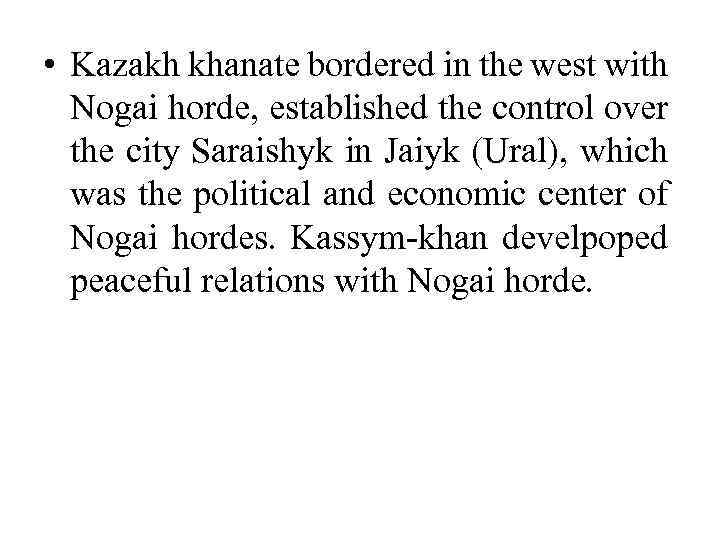 • Kazakh khanate bordered in the west with Nogai horde, established the control over the city Saraishyk in Jaiyk (Ural), which was the political and economic center of Nogai hordes. Kassym-khan develpoped peaceful relations with Nogai horde.